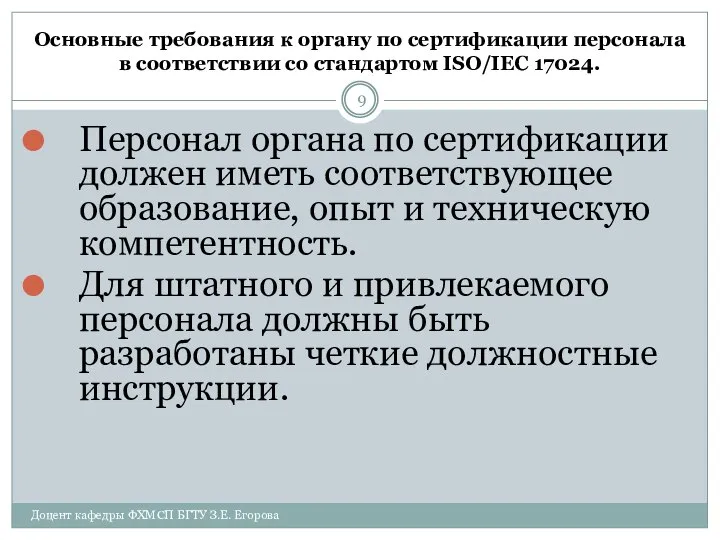 Основные требования к органу по сертификации персонала в соответствии со стандартом ISO/IEC 17024.

9

Персонал органа по сертификации должен иметь соответствующее образование, опыт и техническую компетентность.

Для штатного и привлекаемого персонала должны быть разработаны четкие должностные инструкции.

Доцент кафедры ФХМСП БГТУ З.Е. Егорова